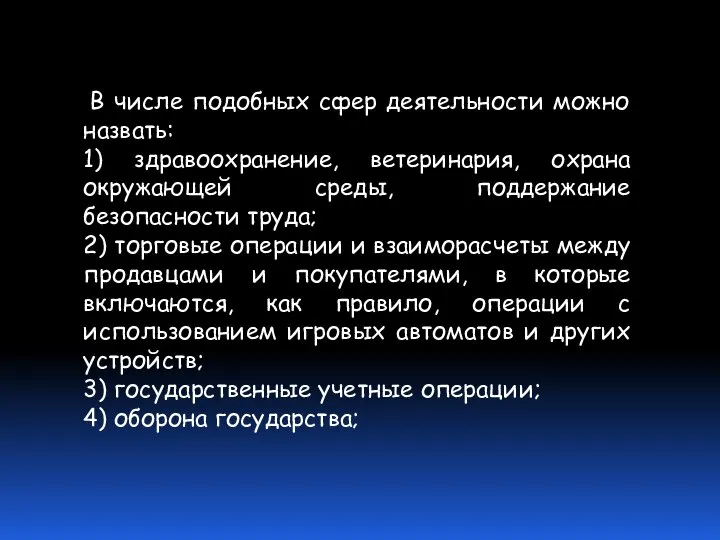 В числе подобных сфер деятельности можно назвать:
1) здравоохранение, ветеринария, охрана окружающей среды, поддержание безопасности труда;
2) торговые операции и взаиморасчеты между продавцами и покупателями, в которые включаются, как правило, операции с использованием игровых автоматов и других устройств;
3) государственные учетные операции;
4) оборона государства;